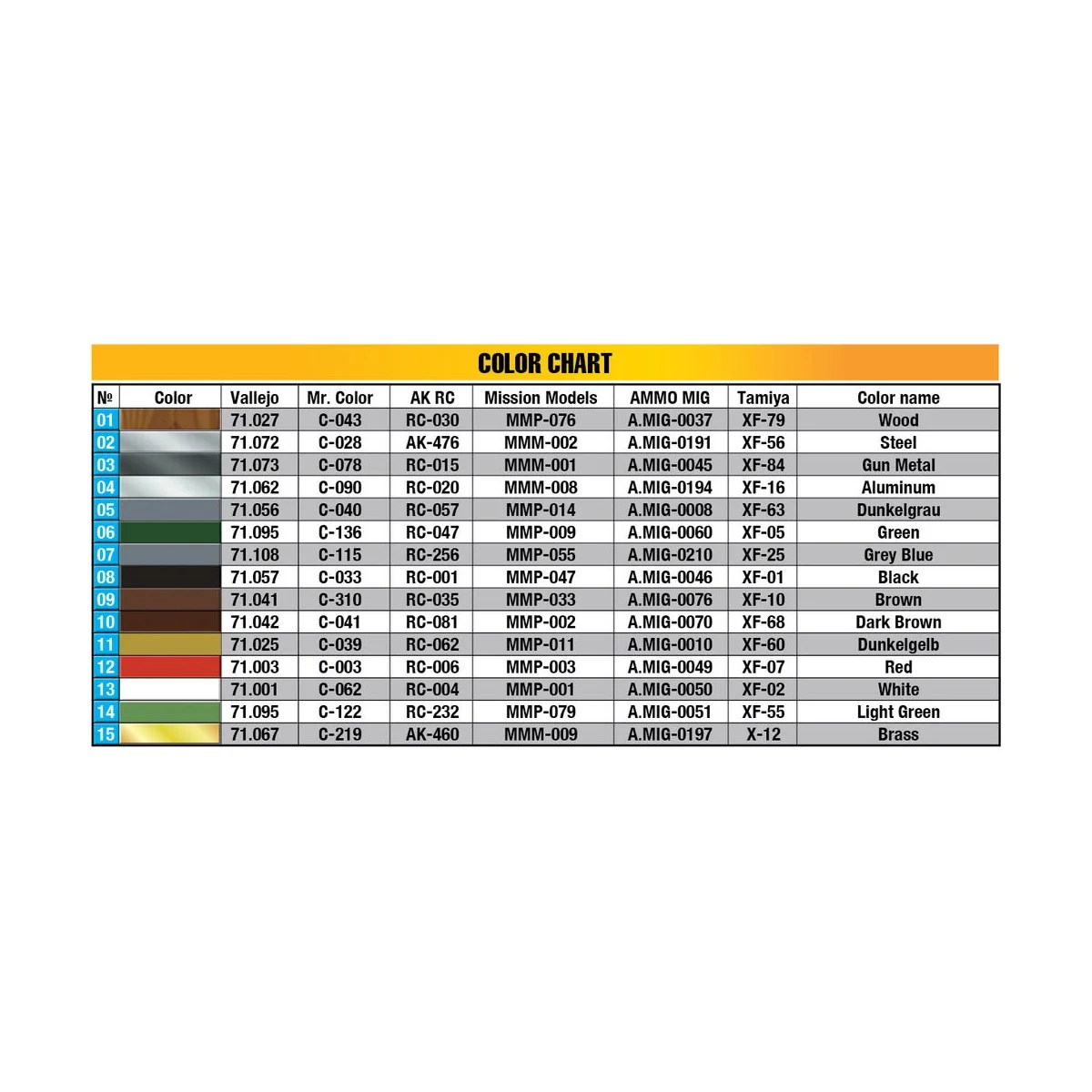 COLOR CHART

| № | Color | Vallejo | Mr. Color | AK RC | Mission Models | AMMO MIG | Tamiya | Color name |
|---|---|---|---|---|---|---|---|---|
| 01 | | 71.027 | C-043 | RC-030 | MMP-076 | A.MIG-0037 | XF-79 | Wood |
| 02 | | 71.072 | C-028 | AK-476 | MMM-002 | A.MIG-0191 | XF-56 | Steel |
| 03 | | 71.073 | C-078 | RC-015 | MMM-001 | A.MIG-0045 | XF-84 | Gun Metal |
| 04 | | 71.062 | C-090 | RC-020 | MMM-008 | A.MIG-0194 | XF-16 | Aluminum |
| 05 | | 71.056 | C-040 | RC-057 | MMP-014 | A.MIG-0008 | XF-63 | Dunkelgrau |
| 06 | | 71.095 | C-136 | RC-047 | MMP-009 | A.MIG-0060 | XF-05 | Green |
| 07 | | 71.108 | C-115 | RC-256 | MMP-055 | A.MIG-0210 | XF-25 | Grey Blue |
| 08 | | 71.057 | C-033 | RC-001 | MMP-047 | A.MIG-0046 | XF-01 | Black |
| 09 | | 71.041 | C-310 | RC-035 | MMP-033 | A.MIG-0076 | XF-10 | Brown |
| 10 | | 71.042 | C-041 | RC-081 | MMP-002 | A.MIG-0070 | XF-68 | Dark Brown |
| 11 | | 71.025 | C-039 | RC-062 | MMP-011 | A.MIG-0010 | XF-60 | Dunkelgelb |
| 12 | | 71.003 | C-003 | RC-006 | MMP-003 | A.MIG-0049 | XF-07 | Red |
| 13 | | 71.001 | C-062 | RC-004 | MMP-001 | A.MIG-0050 | XF-02 | White |
| 14 | | 71.095 | C-122 | RC-232 | MMP-079 | A.MIG-0051 | XF-55 | Light Green |
| 15 | | 71.067 | C-219 | AK-460 | MMM-009 | A.MIG-0197 | X-12 | Brass |